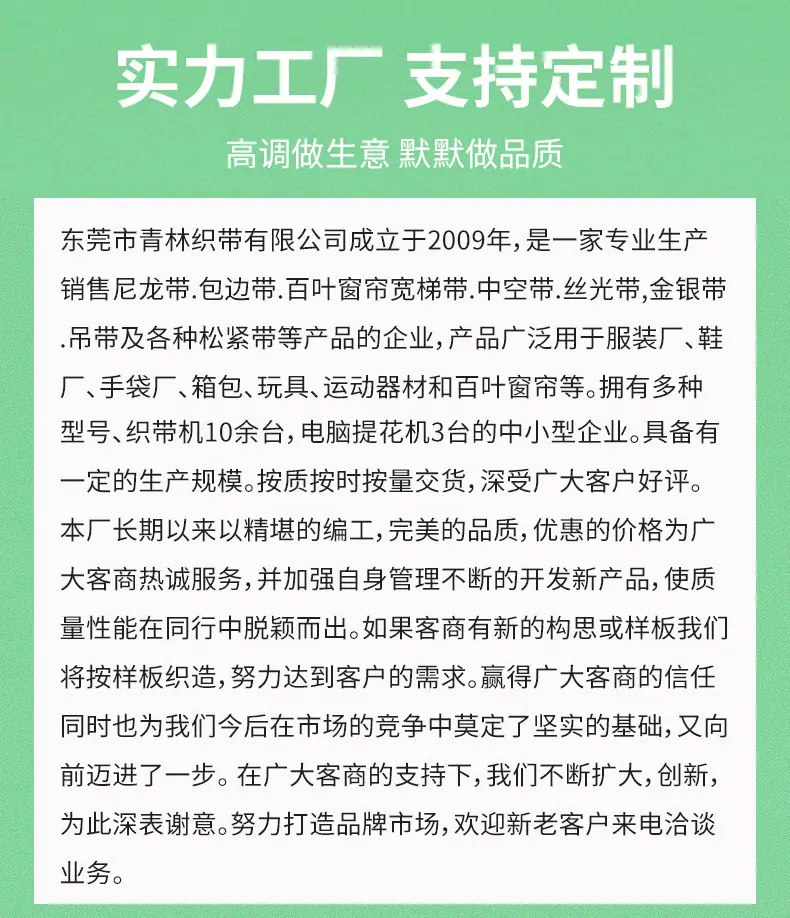 实力工厂 支持定制

高调做生意 默默做品质

东莞市青林织带有限公司成立于2009年，是一家专业生产销售尼龙带.包边带.百叶窗帘宽梯带.中空带.丝光带，金银带.吊带及各种松紧带等产品的企业，产品广泛用于服装厂、鞋厂、手袋厂、箱包、玩具、运动器材和百叶窗帘等。拥有多种型号、织带机10余台，电脑提花机3台的中小型企业。具备有一定的生产规模。按质按时按量交货，深受广大客户好评。本厂长期以来以精堪的编工，完美的品质，优惠的价格为广大客商热诚服务，并加强自身管理不断的开发新产品，使质量性能在同行中脱颖而出。如果客商有新的构思或样板我们将按样板织造，努力达到客户的需求。赢得广大客商的信任同时也为我们今后在市场的竞争中莫定了坚实的基础，又向前迈进了一步。在广大客商的支持下，我们不断扩大，创新，为此深表谢意。努力打造品牌市场，欢迎新老客户来电洽谈业务。